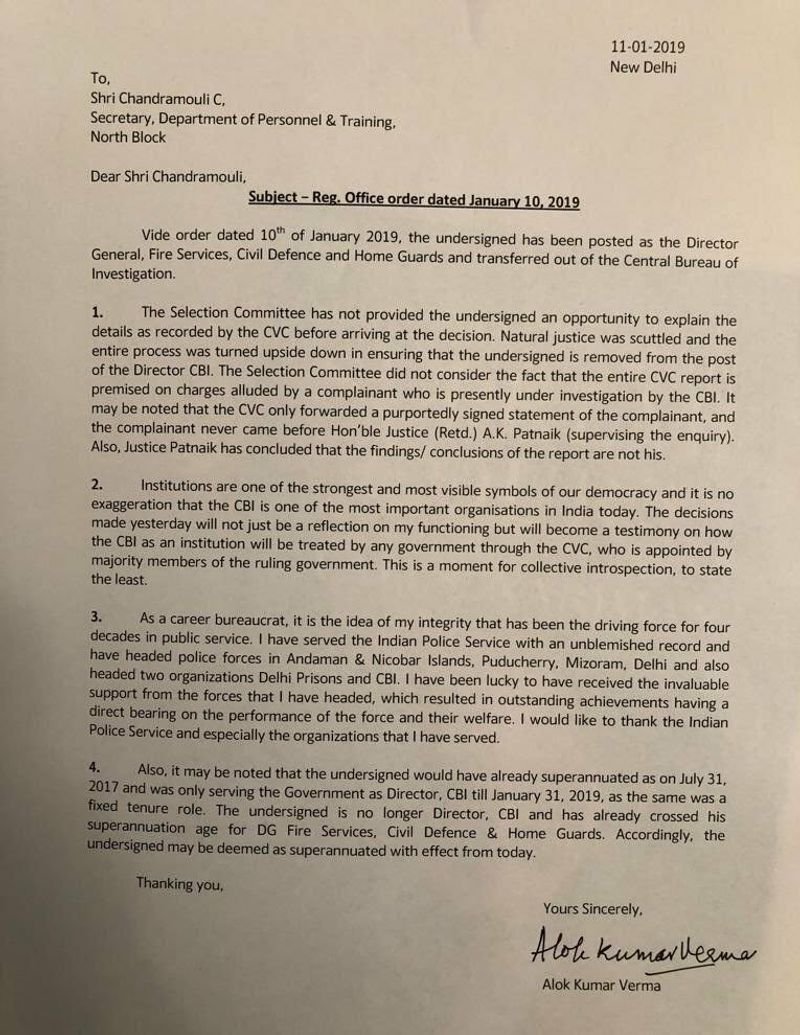 11-01-2019
New Delhi

To,
Shri Chandramouli C,
Secretary, Department of Personnel & Training,
North Block

Dear Shri Chandramouli,

Subject – Reg. Office order dated January 10, 2019

Vide order dated 10$^{th}$ of January 2019, the undersigned has been posted as the Director General, Fire Services, Civil Defence and Home Guards and transferred out of the Central Bureau of Investigation.

1. The Selection Committee has not provided the undersigned an opportunity to explain the details as recorded by the CVC before arriving at the decision. Natural justice was scuttled and the entire process was turned upside down in ensuring that the undersigned is removed from the post of the Director CBI. The Selection Committee did not consider the fact that the entire CVC report is premised on charges alluded by a complainant who is presently under investigation by the CBI. It may be noted that the CVC only forwarded a purportedly signed statement of the complainant, and the complainant never came before Hon'ble Justice (Retd.) A.K. Patnaik (supervising the enquiry). Also, Justice Patnaik has concluded that the findings/ conclusions of the report are not his.

2. Institutions are one of the strongest and most visible symbols of our democracy and it is no exaggeration that the CBI is one of the most important organisations in India today. The decisions made yesterday will not just be a reflection on my functioning but will become a testimony on how the CBI as an institution will be treated by any government through the CVC, who is appointed by majority members of the ruling government. This is a moment for collective introspection, to state the least.

3. As a career bureaucrat, it is the idea of my integrity that has been the driving force for four decades in public service. I have served the Indian Police Service with an unblemished record and have headed police forces in Andaman & Nicobar Islands, Puducherry, Mizoram, Delhi and also headed two organizations Delhi Prisons and CBI. I have been lucky to have received the invaluable support from the forces that I have headed, which resulted in outstanding achievements having a direct bearing on the performance of the force and their welfare. I would like to thank the Indian Police Service and especially the organizations that I have served.

4. Also, it may be noted that the undersigned would have already superannuated as on July 31, 2017 and was only serving the Government as Director, CBI till January 31, 2019, as the same was a fixed tenure role. The undersigned is no longer Director, CBI and has already crossed his superannuation age for DG Fire Services, Civil Defence & Home Guards. Accordingly, the undersigned may be deemed as superannuated with effect from today.

Thanking you,

Yours Sincerely,

Alok Kumar Verma

Alok Kumar Verma